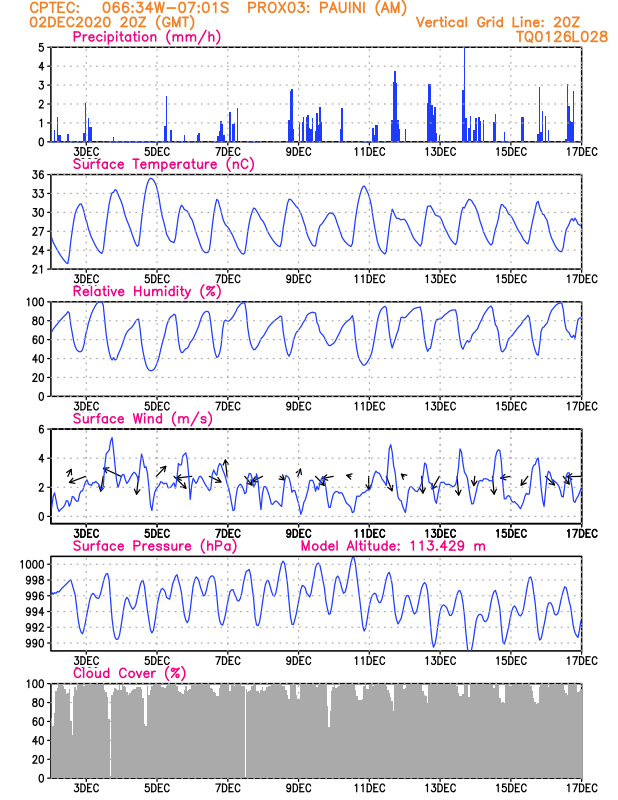 CPTEC: 066:34W-07:01S PROX03: PAUINI (AM)
02DEC2020 20Z (GMT)
Vertical Grid Line: 20Z
TQ0126L028

Precipitation (mm/h)
5
4
3
2
1
0
3DEC 5DEC 7DEC 9DEC 11DEC 13DEC 15DEC 17DEC

Surface Temperature (nC)
36
33
30
27
24
21
3DEC 5DEC 7DEC 9DEC 11DEC 13DEC 15DEC 17DEC

Relative Humidity (%)
100
80
60
40
20
0
3DEC 5DEC 7DEC 9DEC 11DEC 13DEC 15DEC 17DEC

Surface Wind (m/s)
6
4
2
0
3DEC 5DEC 7DEC 9DEC 11DEC 13DEC 15DEC 17DEC

Surface Pressure (hPa)
Model Altitude: 113.429 m
1000
998
996
994
992
990
3DEC 5DEC 7DEC 9DEC 11DEC 13DEC 15DEC 17DEC

Cloud Cover (%)
100
80
60
40
20
0
3DEC 5DEC 7DEC 9DEC 11DEC 13DEC 15DEC 17DEC